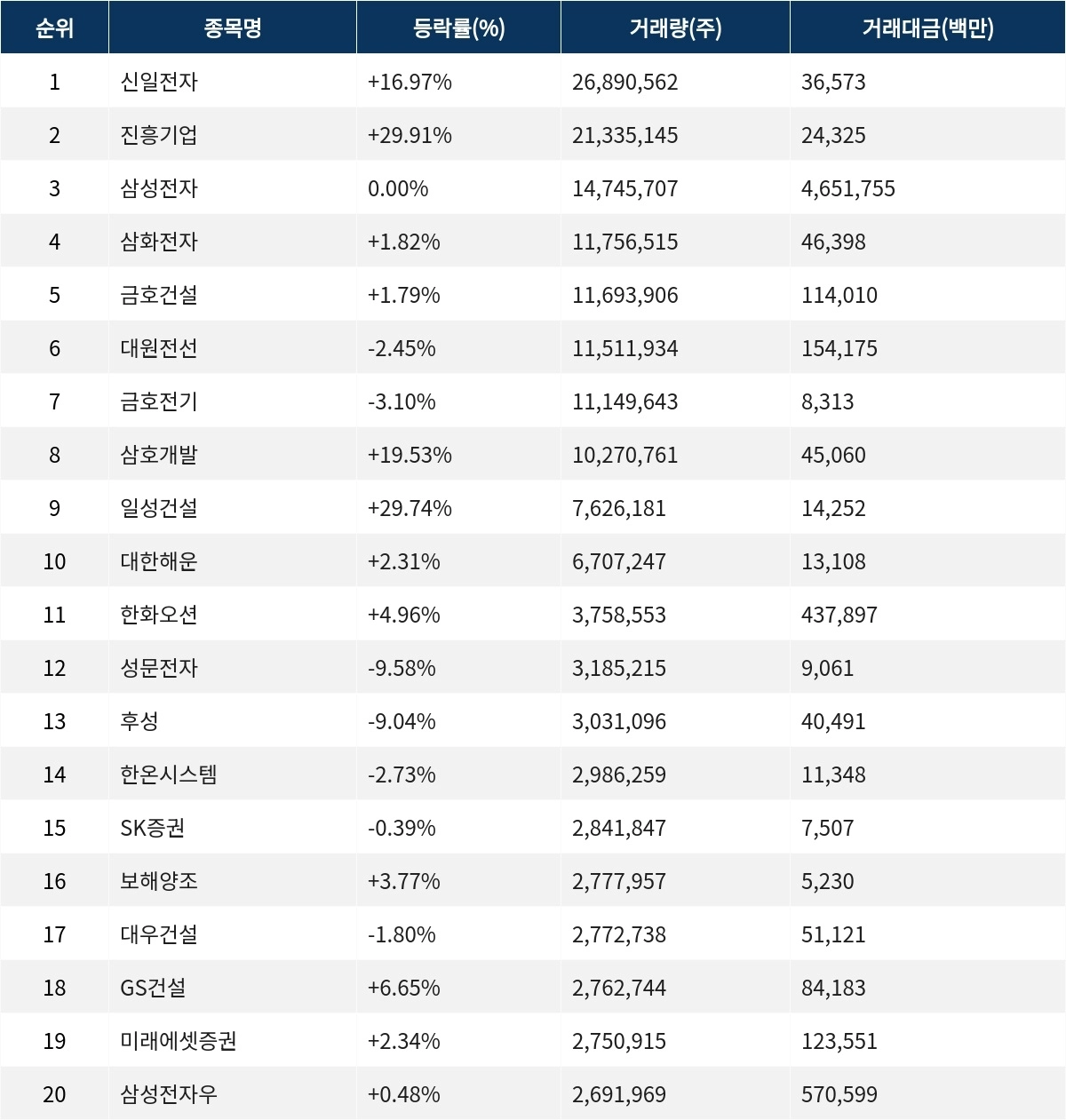 | 순위 | 종목명 | 등락률(%) | 거래량(주) | 거래대금(백만) |
|---|---|---|---|---|
| 1 | 신일전자 | +16.97% | 26,890,562 | 36,573 |
| 2 | 진흥기업 | +29.91% | 21,335,145 | 24,325 |
| 3 | 삼성전자 | 0.00% | 14,745,707 | 4,651,755 |
| 4 | 삼화전자 | +1.82% | 11,756,515 | 46,398 |
| 5 | 금호건설 | +1.79% | 11,693,906 | 114,010 |
| 6 | 대원전선 | -2.45% | 11,511,934 | 154,175 |
| 7 | 금호전기 | -3.10% | 11,149,643 | 8,313 |
| 8 | 삼호개발 | +19.53% | 10,270,761 | 45,060 |
| 9 | 일성건설 | +29.74% | 7,626,181 | 14,252 |
| 10 | 대한해운 | +2.31% | 6,707,247 | 13,108 |
| 11 | 한화오션 | +4.96% | 3,758,553 | 437,897 |
| 12 | 성문전자 | -9.58% | 3,185,215 | 9,061 |
| 13 | 후성 | -9.04% | 3,031,096 | 40,491 |
| 14 | 한온시스템 | -2.73% | 2,986,259 | 11,348 |
| 15 | SK증권 | -0.39% | 2,841,847 | 7,507 |
| 16 | 보해양조 | +3.77% | 2,777,957 | 5,230 |
| 17 | 대우건설 | -1.80% | 2,772,738 | 51,121 |
| 18 | GS건설 | +6.65% | 2,762,744 | 84,183 |
| 19 | 미래에셋증권 | +2.34% | 2,750,915 | 123,551 |
| 20 | 삼성전자우 | +0.48% | 2,691,969 | 570,599 |